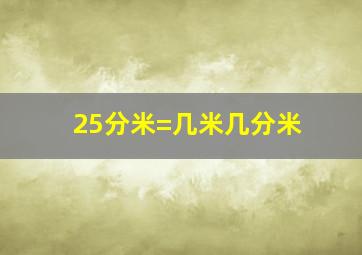 25分米=几米几分米